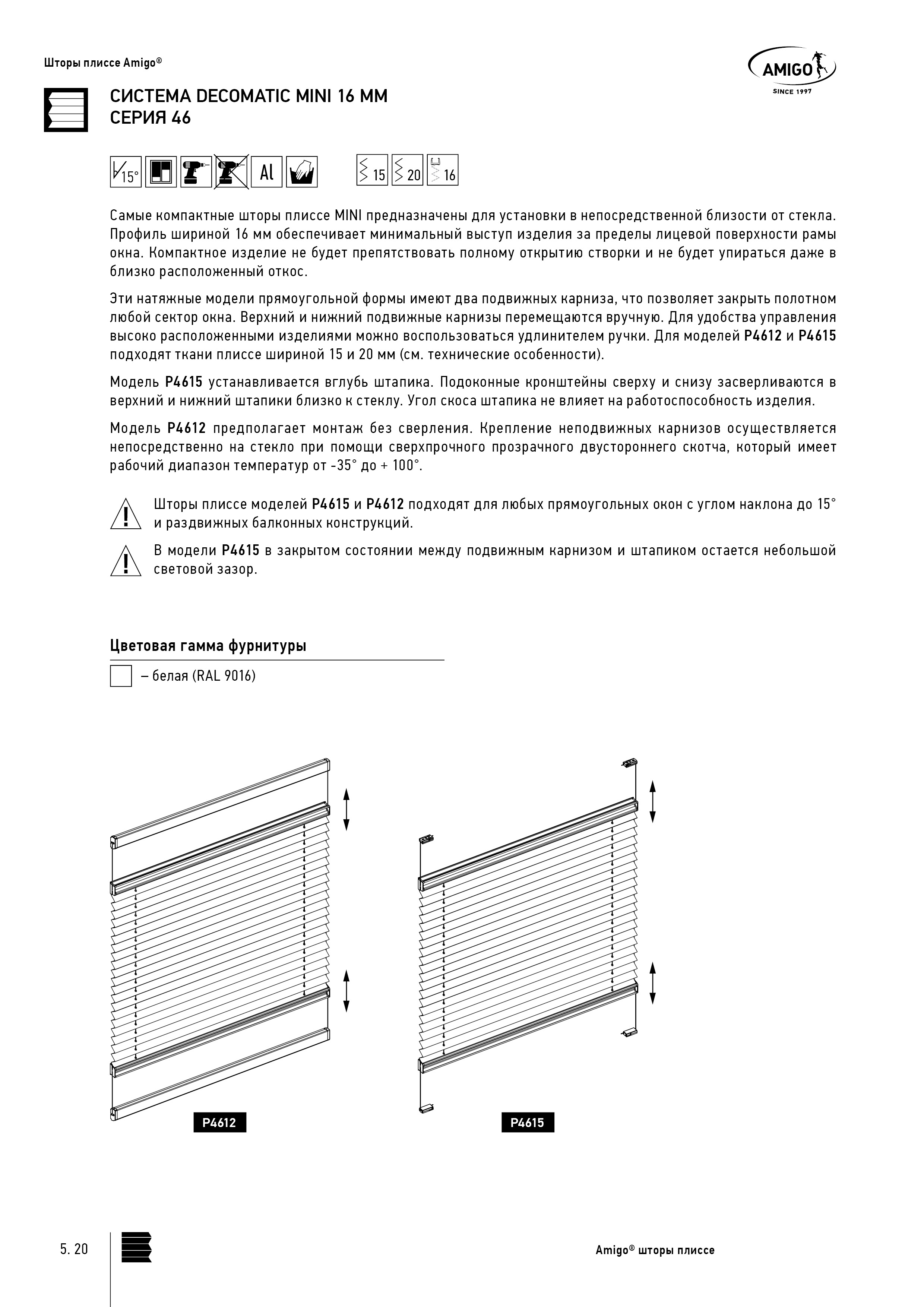 Шторы плиссе Amigo®

AMIGO
SINCE 1997

СИСТЕМА DECOMATIC MINI 16 ММ
СЕРИЯ 46

15° Al 15 20 16

Самые компактные шторы плиссе MINI предназначены для установки в непосредственной близости от стекла. Профиль шириной 16 мм обеспечивает минимальный выступ изделия за пределы лицевой поверхности рамы окна. Компактное изделие не будет препятствовать полному открытию створки и не будет упираться даже в близко расположенный откос.

Эти натяжные модели прямоугольной формы имеют два подвижных карниза, что позволяет закрыть полотном любой сектор окна. Верхний и нижний подвижные карнизы перемещаются вручную. Для удобства управления высоко расположенными изделиями можно воспользоваться удлинителем ручки. Для моделей P4612 и P4615 подходят ткани плиссе шириной 15 и 20 мм (см. технические особенности).

Модель P4615 устанавливается вглубь штапика. Подоконные кронштейны сверху и снизу засверливаются в верхний и нижний штапики близко к стеклу. Угол скоса штапика не влияет на работоспособность изделия.

Модель P4612 предполагает монтаж без сверления. Крепление неподвижных карнизов осуществляется непосредственно на стекло при помощи сверхпрочного прозрачного двустороннего скотча, который имеет рабочий диапазон температур от -35° до + 100°.

Шторы плиссе моделей P4615 и P4612 подходят для любых прямоугольных окон с углом наклона до 15° и раздвижных балконных конструкций.

В модели P4615 в закрытом состоянии между подвижным карнизом и штапиком остается небольшой световой зазор.

Цветовая гамма фурнитуры

– белая (RAL 9016)

P4612

P4615

5. 20

Amigo® шторы плиссе